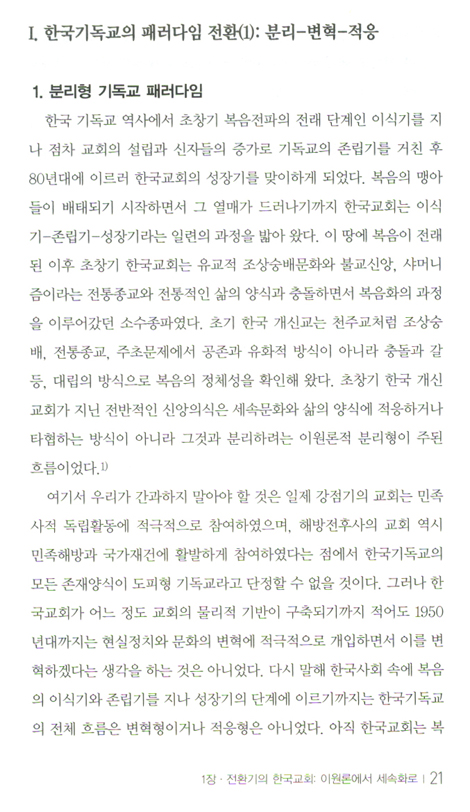 I. 한국기독교의 패러다임 전환(1): 분리-변혁-적응

1. 분리형 기독교 패러다임

한국 기독교 역사에서 초창기 복음전파의 전래 단계인 이식기를 지나 점차 교회의 설립과 신자들의 증가로 기독교의 존립기를 거친 후 80년대에 이르러 한국교회의 성장기를 맞이하게 되었다. 복음의 맹아들이 배태되기 시작하면서 그 열매가 드러나기까지 한국교회는 이식기-존립기-성장기라는 일련의 과정을 밟아 왔다. 이 땅에 복음이 전래된 이후 초창기 한국교회는 유교적 조상숭배문화와 불교신앙, 샤머니즘이라는 전통종교와 전통적인 삶의 양식과 충돌하면서 복음화의 과정을 이루어갔던 소수종파였다. 초기 한국 개신교는 천주교처럼 조상숭배, 전통종교, 주초문제에서 공존과 유화적 방식이 아니라 충돌과 갈등, 대립의 방식으로 복음의 정체성을 확인해 왔다. 초창기 한국 개신교회가 지닌 전반적인 신앙의식은 세속문화와 삶의 양식에 적응하거나 타협하는 방식이 아니라 그것과 분리하려는 이원론적 분리형이 주된 흐름이었다.$^{1)}$

여기서 우리가 간과하지 말아야 할 것은 일제 강점기의 교회는 민족사적 독립활동에 적극적으로 참여하였으며, 해방전후사의 교회 역시 민족해방과 국가재건에 활발하게 참여하였다는 점에서 한국기독교의 모든 존재양식이 도피형 기독교라고 단정할 수 없을 것이다. 그러나 한국교회가 어느 정도 교회의 물리적 기반이 구축되기까지 적어도 1950년대까지는 현실정치와 문화의 변혁에 적극적으로 개입하면서 이를 변혁하겠다는 생각을 하는 것은 아니었다. 다시 말해 한국사회 속에 복음의 이식기와 존립기를 지나 성장기의 단계에 이르기까지는 한국기독교의 전체 흐름은 변혁형이거나 적응형은 아니었다. 아직 한국교회는 복

1장 · 전환기의 한국교회: 이원론에서 세속화로 | 21